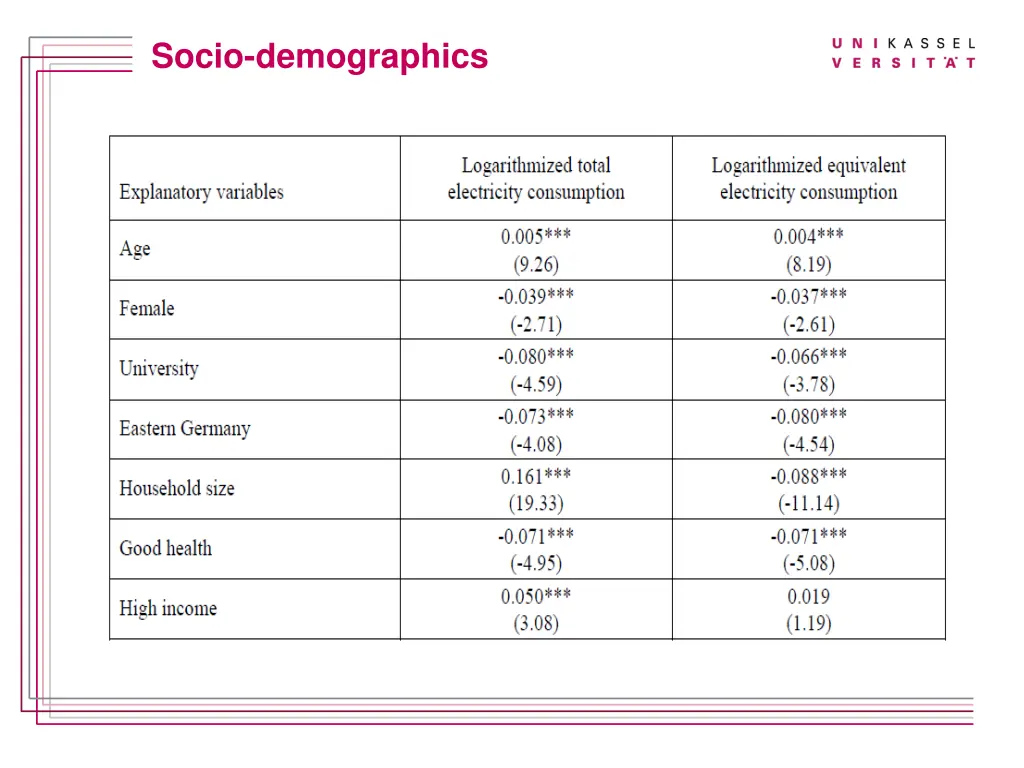 Socio-demographics

U N I K A S S E L
V E R S I T Ä T

| Explanatory variables | Logarithmized total electricity consumption | Logarithmized equivalent electricity consumption |
|---|---|---|
| Age | 0.005*** (9.26) | 0.004*** (8.19) |
| Female | -0.039*** (-2.71) | -0.037*** (-2.61) |
| University | -0.080*** (-4.59) | -0.066*** (-3.78) |
| Eastern Germany | -0.073*** (-4.08) | -0.080*** (-4.54) |
| Household size | 0.161*** (19.33) | -0.088*** (-11.14) |
| Good health | -0.071*** (-4.95) | -0.071*** (-5.08) |
| High income | 0.050*** (3.08) | 0.019 (1.19) |